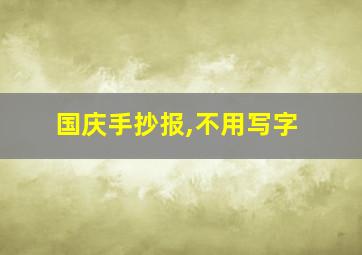 国庆手抄报,不用写字